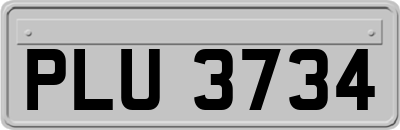 PLU 3734